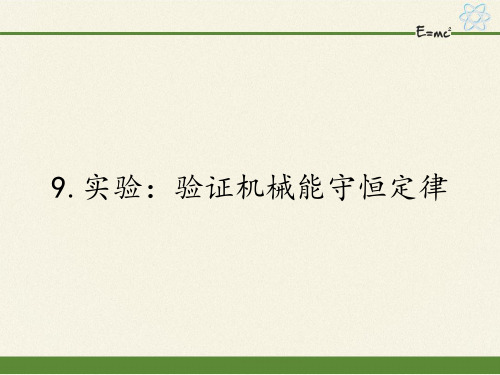 $E=mc^2$

9. 实验：验证机械能守恒定律